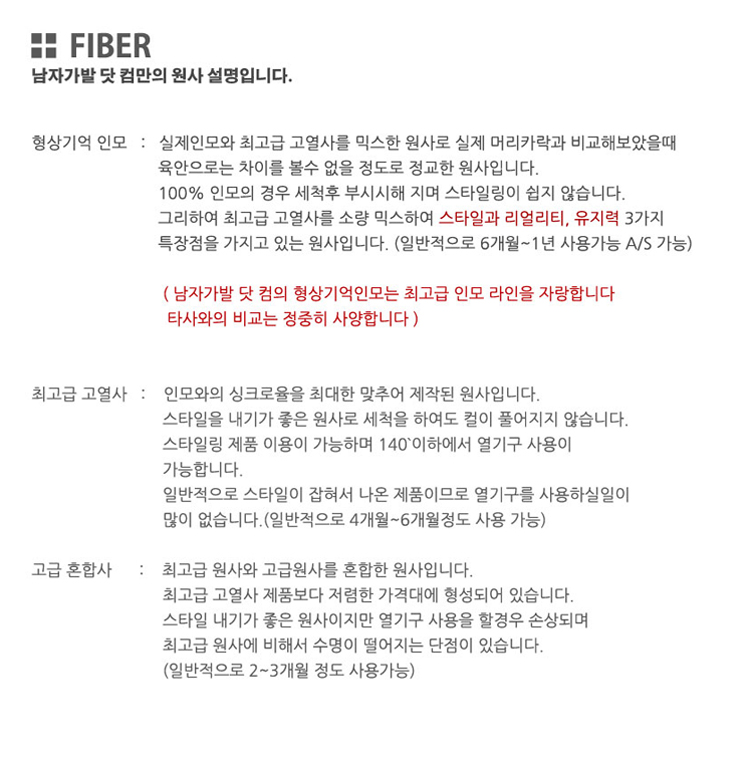 FIBER
남자가발 닷 컴만의 원사 설명입니다.

형상기억 인모 : 실제인모와 최고급 고열사를 믹스한 원사로 실제 머리카락과 비교해보았을때 육안으로는 차이를 볼수 없을 정도로 정교한 원사입니다.
100% 인모의 경우 세척후 부시시해 지며 스타일링이 쉽지 않습니다.
그리하여 최고급 고열사를 소량 믹스하여 스타일과 리얼리티, 유지력 3가지 특장점을 가지고 있는 원사입니다. (일반적으로 6개월~1년 사용가능 A/S 가능)

( 남자가발 닷 컴의 형상기억인모는 최고급 인모 라인을 자랑합니다
타사와의 비교는 정중히 사양합니다 )

최고급 고열사 : 인모와의 싱크로율을 최대한 맞추어 제작된 원사입니다.
스타일을 내기가 좋은 원사로 세척을 하여도 컬이 풀어지지 않습니다.
스타일링 제품 이용이 가능하며 140`이하에서 열기구 사용이 가능합니다.
일반적으로 스타일이 잡혀서 나온 제품이므로 열기구를 사용하실일이 많이 없습니다.(일반적으로 4개월~6개월정도 사용 가능)

고급 혼합사 : 최고급 원사와 고급원사를 혼합한 원사입니다.
최고급 고열사 제품보다 저렴한 가격대에 형성되어 있습니다.
스타일 내기가 좋은 원사이지만 열기구 사용을 할경우 손상되며
최고급 원사에 비해서 수명이 떨어지는 단점이 있습니다.
(일반적으로 2~3개월 정도 사용가능)